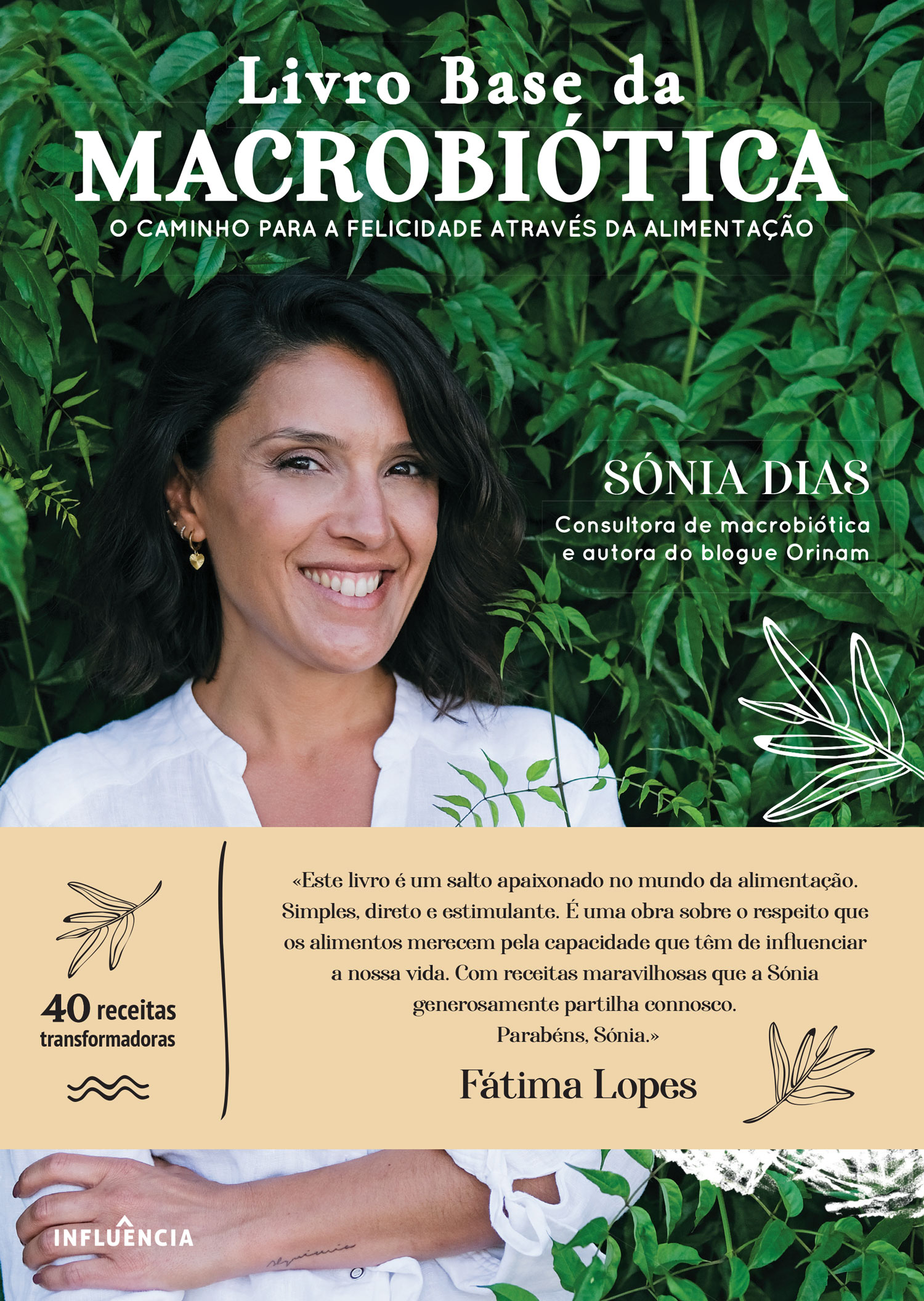 Livro Base da
MACROBIÓTICA
O CAMINHO PARA A FELICIDADE ATRAVÉS DA ALIMENTAÇÃO

SÓNIA DIAS
Consultora de macrobiótica
e autora do blogue Orinam

40 receitas
transformadoras

«Este livro é um salto apaixonado no mundo da alimentação. Simples, direto e estimulante. É uma obra sobre o respeito que os alimentos merecem pela capacidade que têm de influenciar a nossa vida. Com receitas maravilhosas que a Sónia generosamente partilha connosco.
Parabéns, Sónia.»

Fátima Lopes

INFLUÊNCIA